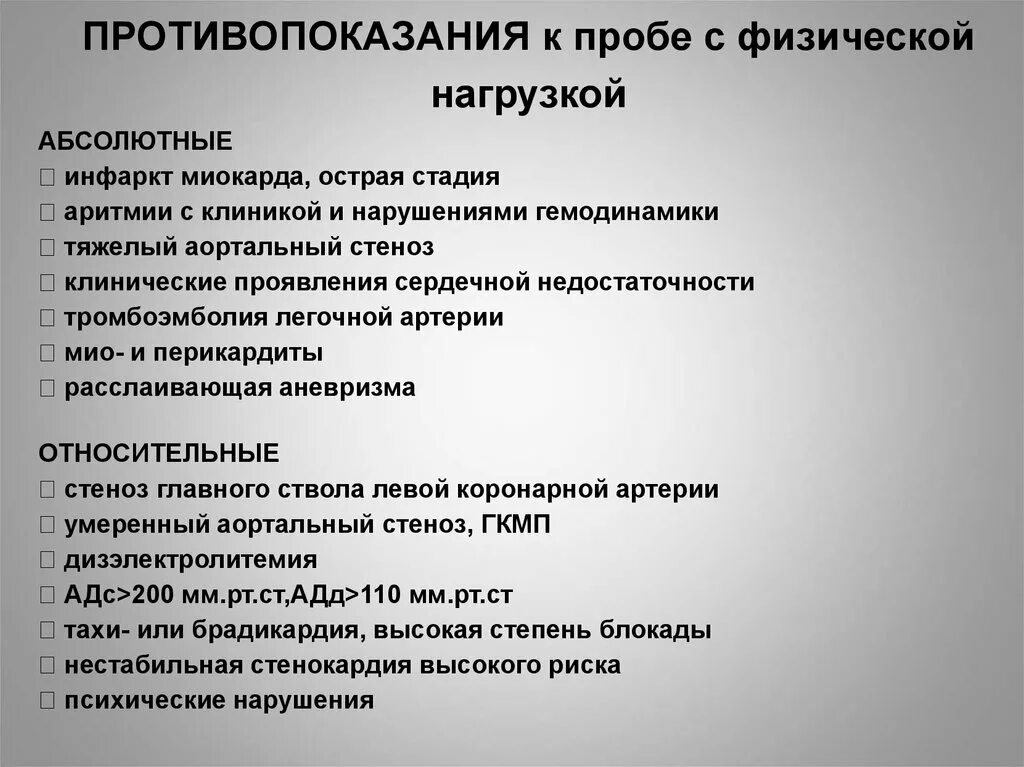 ПРОТИВОПОКАЗАНИЯ к пробе с физической нагрузкой

АБСОЛЮТНЫЕ
 инфаркт миокарда, острая стадия
 аритмии с клиникой и нарушениями гемодинамики
 тяжелый аортальный стеноз
 клинические проявления сердечной недостаточности
 тромбоэмболия легочной артерии
 мио- и перикардиты
 расслаивающая аневризма

ОТНОСИТЕЛЬНЫЕ
 стеноз главного ствола левой коронарной артерии
 умеренный аортальный стеноз, ГКМП
 дизэлектролитемия
 АДс>200 мм.рт.ст,АДд>110 мм.рт.ст
 тахи- или брадикардия, высокая степень блокады
 нестабильная стенокардия высокого риска
 психические нарушения